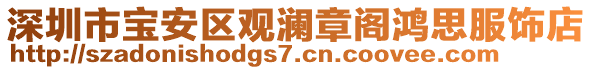 深圳市宝安区观澜章阁鸿思服饰店
http://szadonishodgs7.cn.coovee.com